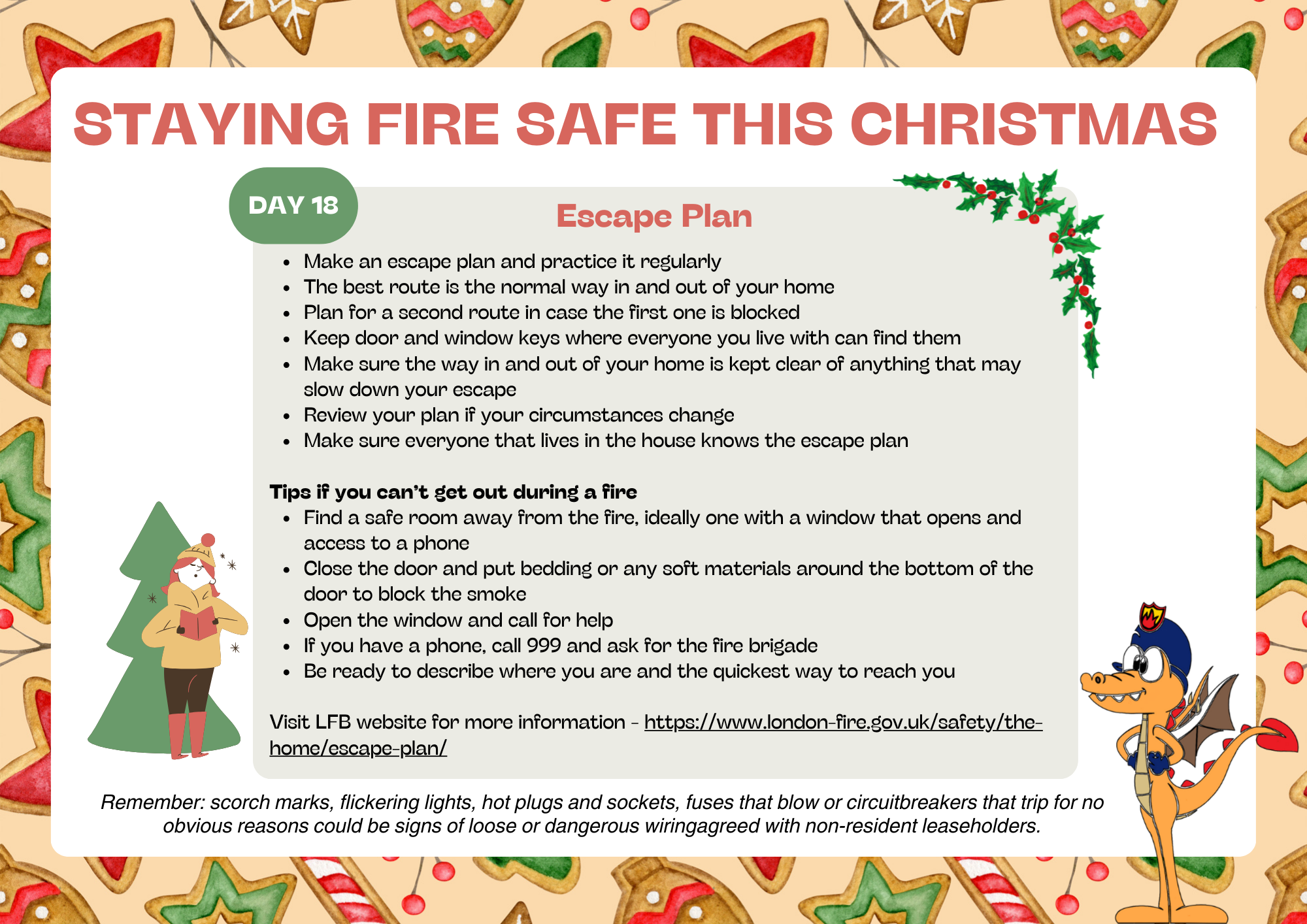 STAYING FIRE SAFE THIS CHRISTMAS

DAY 18

Escape Plan

• Make an escape plan and practice it regularly
• The best route is the normal way in and out of your home
• Plan for a second route in case the first one is blocked
• Keep door and window keys where everyone you live with can find them
• Make sure the way in and out of your home is kept clear of anything that may slow down your escape
• Review your plan if your circumstances change
• Make sure everyone that lives in the house knows the escape plan

Tips if you can't get out during a fire
• Find a safe room away from the fire, ideally one with a window that opens and access to a phone
• Close the door and put bedding or any soft materials around the bottom of the door to block the smoke
• Open the window and call for help
• If you have a phone, call 999 and ask for the fire brigade
• Be ready to describe where you are and the quickest way to reach you

Visit LFB website for more information - https://www.london-fire.gov.uk/safety/the-home/escape-plan/

Remember: scorch marks, flickering lights, hot plugs and sockets, fuses that blow or circuitbreakers that trip for no obvious reasons could be signs of loose or dangerous wiringagreed with non-resident leaseholders.